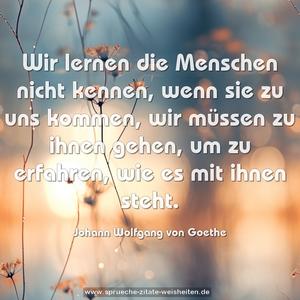 Wir lernen die Menschen nicht kennen, wenn sie zu uns kommen, wir müssen zu ihnen gehen, um zu erfahren, wie es mit ihnen steht.

Johann Wolfgang von Goethe

www.sprueche-zitate-weisheiten.de